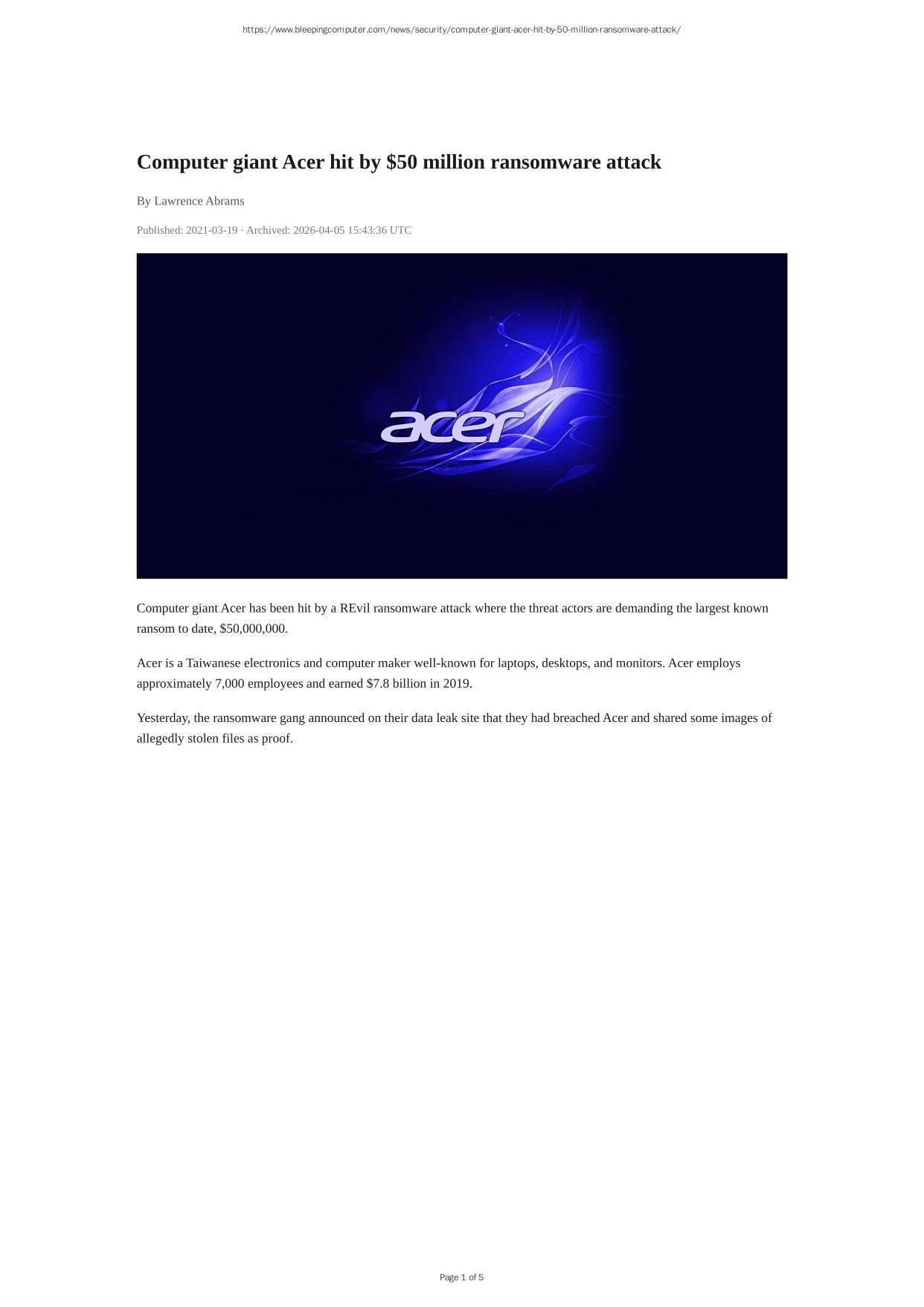 https://www.bleepingcomputer.com/news/security/computer-giant-acer-hit-by-50-million-ransomware-attack/

Computer giant Acer hit by $50 million ransomware attack

By Lawrence Abrams

Published: 2021-03-19 · Archived: 2026-04-05 15:43:36 UTC

acer

Computer giant Acer has been hit by a REvil ransomware attack where the threat actors are demanding the largest known ransom to date, $50,000,000.

Acer is a Taiwanese electronics and computer maker well-known for laptops, desktops, and monitors. Acer employs approximately 7,000 employees and earned $7.8 billion in 2019.

Yesterday, the ransomware gang announced on their data leak site that they had breached Acer and shared some images of allegedly stolen files as proof.

Page 1 of 5